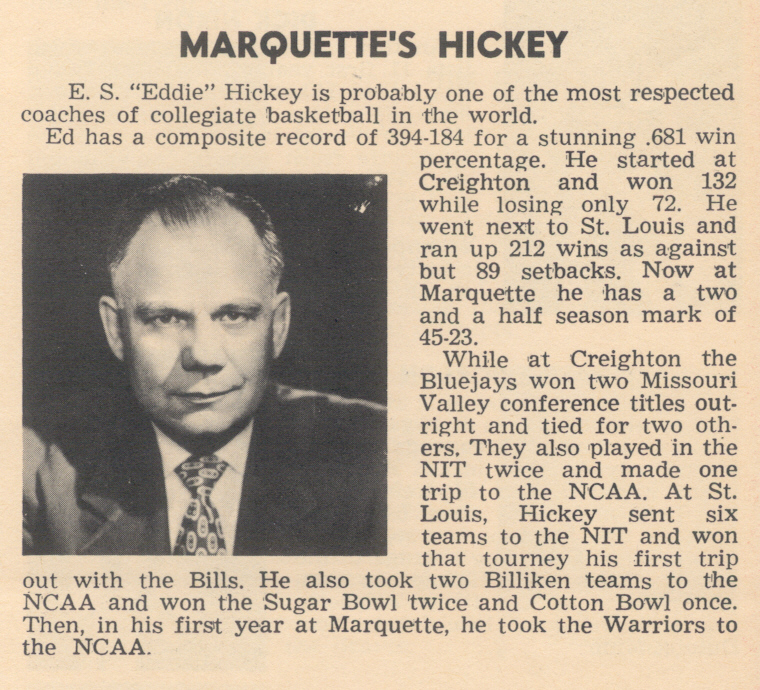 MARQUETTE'S HICKEY

E. S. "Eddie" Hickey is probably one of the most respected coaches of collegiate basketball in the world.

Ed has a composite record of 394-184 for a stunning .681 win percentage. He started at Creighton and won 132 while losing only 72. He went next to St. Louis and ran up 212 wins as against but 89 setbacks. Now at Marquette he has a two and a half season mark of 45-23.

While at Creighton the Bluejays won two Missouri Valley conference titles outright and tied for two others. They also played in the NIT twice and made one trip to the NCAA. At St. Louis, Hickey sent six teams to the NIT and won that tourney his first trip out with the Bills. He also took two Billiken teams to the NCAA and won the Sugar Bowl twice and Cotton Bowl once. Then, in his first year at Marquette, he took the Warriors to the NCAA.